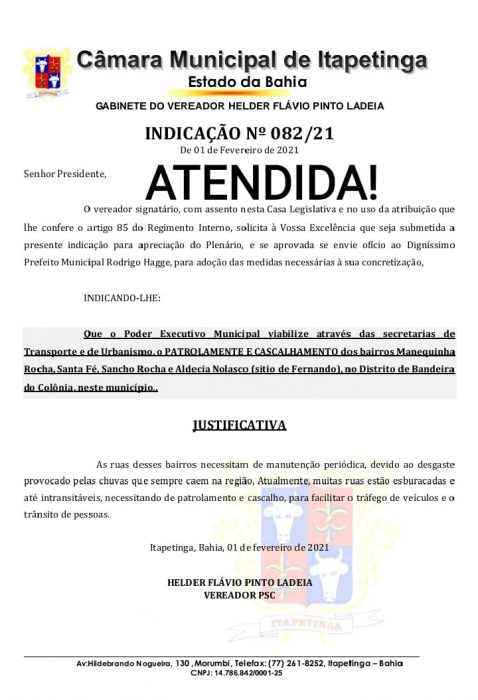 Câmara Municipal de Itapetinga
Estado da Bahia
GABINETE DO VEREADOR HELDER FLÁVIO PINTO LADEIA

INDICAÇÃO Nº 082/21
De 01 de Fevereiro de 2021

Senhor Presidente,

ATENDIDA!

O vereador signatário, com assento nesta Casa Legislativa e no uso da atribuição que lhe confere o artigo 85 do Regimento Interno, solicita à Vossa Excelência que seja submetida a presente indicação para apreciação do Plenário, e se aprovada se envie ofício ao Digníssimo Prefeito Municipal Rodrigo Hagge, para adoção das medidas necessárias à sua concretização,

INDICANDO-LHE:

Que o Poder Executivo Municipal viabilize através das secretarias de Transporte e de Urbanismo, o PATROLAMENTE E CASCALHAMENTO dos bairros Manequinha Rocha, Santa Fé, Sancho Rocha e Aldecia Nolasco (sitio de Fernando), no Distrito de Bandeira do Colônia, neste município..

JUSTIFICATIVA

As ruas desses bairros necessitam de manutenção periódica, devido ao desgaste provocado pelas chuvas que sempre caem na região, Atualmente, muitas ruas estão esburacadas e até intransitáveis, necessitando de patrolamento e cascalho, para facilitar o tráfego de veículos e o trânsito de pessoas.

Itapetinga, Bahia, 01 de fevereiro de 2021

HELDER FLÁVIO PINTO LADEIA
VEREADOR PSC

ITAPETINGA

Av:Hildebrando Nogueira, 130 , Morumbi, Telefax: (77) 261-8252, Itapetinga – Bahia
CNPJ: 14.786.842/0001-25